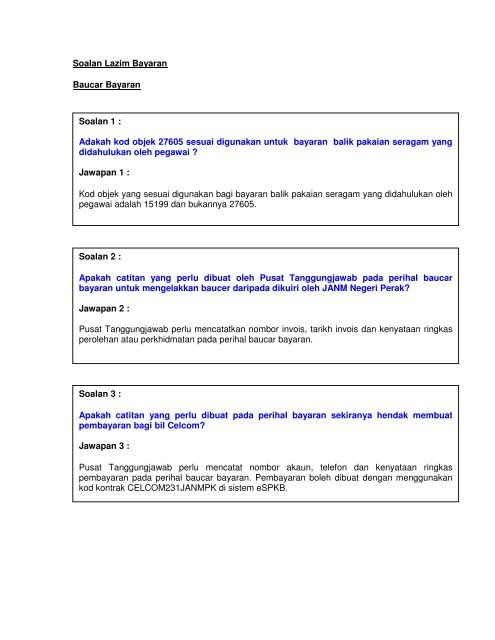 Soalan Lazim Bayaran

Baucar Bayaran

Soalan 1 :

Adakah kod objek 27605 sesuai digunakan untuk bayaran balik pakaian seragam yang didahulukan oleh pegawai ?

Jawapan 1 :

Kod objek yang sesuai digunakan bagi bayaran balik pakaian seragam yang didahulukan oleh pegawai adalah 15199 dan bukannya 27605.

Soalan 2 :

Apakah catitan yang perlu dibuat oleh Pusat Tanggungjawab pada perihal baucar bayaran untuk mengelakkan baucer daripada dikuiri oleh JANM Negeri Perak?

Jawapan 2 :

Pusat Tanggungjawab perlu mencatatkan nombor invois, tarikh invois dan kenyataan ringkas perolehan atau perkhidmatan pada perihal baucar bayaran.

Soalan 3 :

Apakah catitan yang perlu dibuat pada perihal bayaran sekiranya hendak membuat pembayaran bagi bil Celcom?

Jawapan 3 :

Pusat Tanggungjawab perlu mencatat nombor akaun, telefon dan kenyataan ringkas pembayaran pada perihal baucar bayaran. Pembayaran boleh dibuat dengan menggunakan kod kontrak CELCOM231JANMPK di sistem eSPKB.